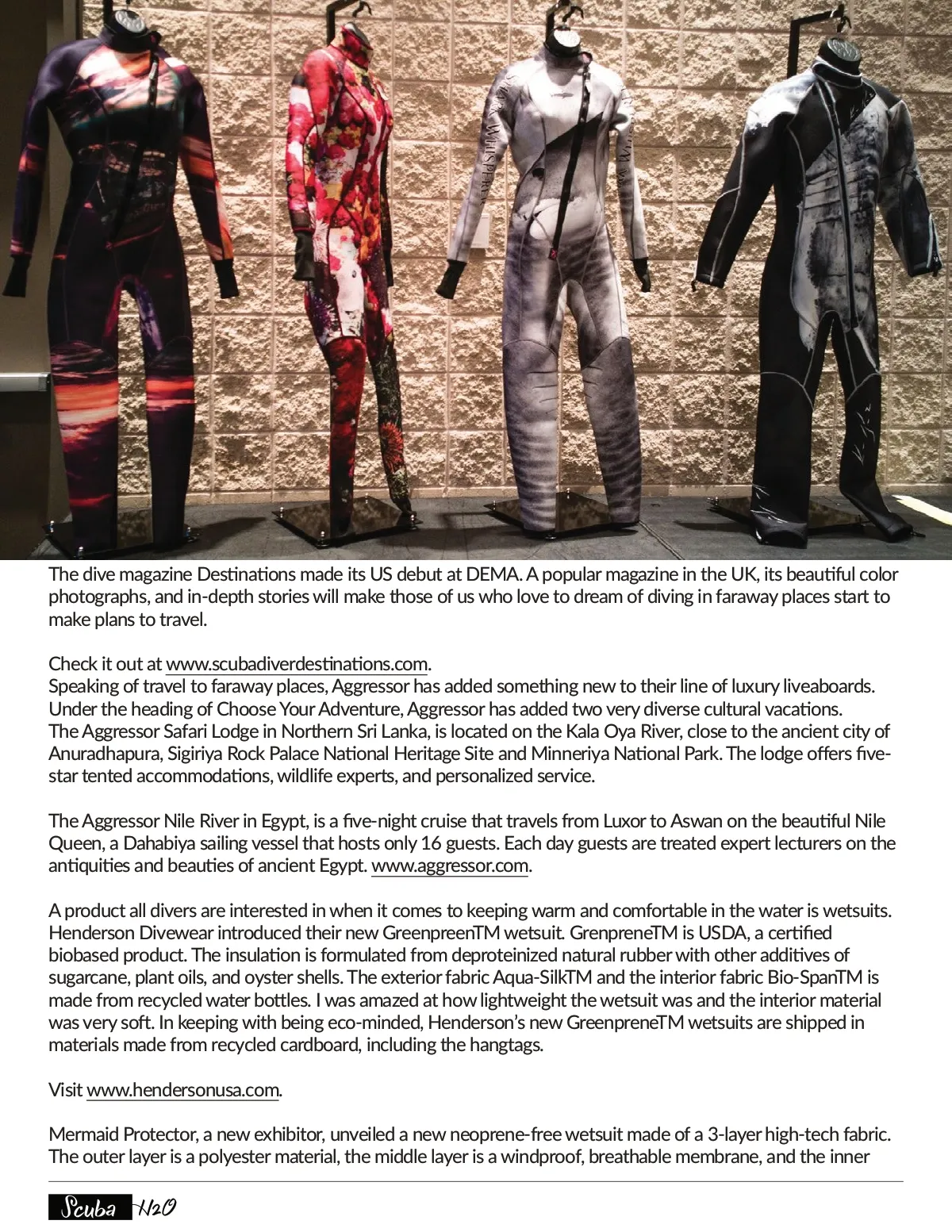 The dive magazine Destinations made its US debut at DEMA. A popular magazine in the UK, its beautiful color photographs, and in-depth stories will make those of us who love to dream of diving in faraway places start to make plans to travel.

Check it out at www.scubadiverdestinations.com.
Speaking of travel to faraway places, Aggressor has added something new to their line of luxury liveaboards. Under the heading of Choose Your Adventure, Aggressor has added two very diverse cultural vacations. The Aggressor Safari Lodge in Northern Sri Lanka, is located on the Kala Oya River, close to the ancient city of Anuradhapura, Sigiriya Rock Palace National Heritage Site and Minneriya National Park. The lodge offers five-star tented accommodations, wildlife experts, and personalized service.

The Aggressor Nile River in Egypt, is a five-night cruise that travels from Luxor to Aswan on the beautiful Nile Queen, a Dahabiya sailing vessel that hosts only 16 guests. Each day guests are treated expert lecturers on the antiquities and beauties of ancient Egypt. www.aggressor.com.

A product all divers are interested in when it comes to keeping warm and comfortable in the water is wetsuits. Henderson Divewear introduced their new GreenpreenTM wetsuit. GrenpreneTM is USDA, a certified biobased product. The insulation is formulated from deproteinized natural rubber with other additives of sugarcane, plant oils, and oyster shells. The exterior fabric Aqua-SilkTM and the interior fabric Bio-SpanTM is made from recycled water bottles. I was amazed at how lightweight the wetsuit was and the interior material was very soft. In keeping with being eco-minded, Henderson's new GreenpreneTM wetsuits are shipped in materials made from recycled cardboard, including the hangtags.

Visit www.hendersonusa.com.

Mermaid Protector, a new exhibitor, unveiled a new neoprene-free wetsuit made of a 3-layer high-tech fabric. The outer layer is a polyester material, the middle layer is a windproof, breathable membrane, and the inner

Scuba H2O